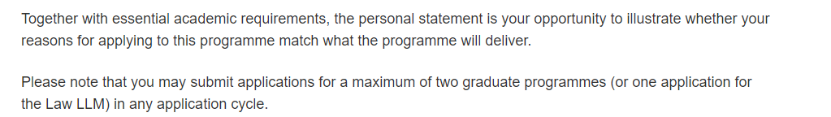 Together with essential academic requirements, the personal statement is your opportunity to illustrate whether your reasons for applying to this programme match what the programme will deliver.

Please note that you may submit applications for a maximum of two graduate programmes (or one application for the Law LLM) in any application cycle.